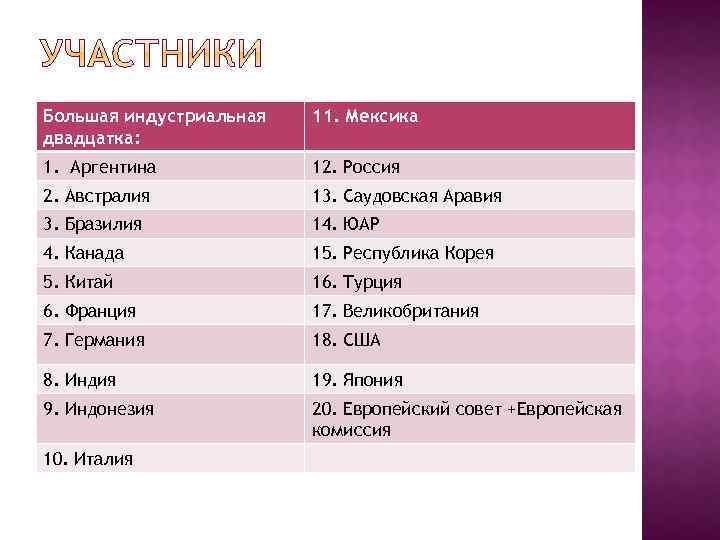 УЧАСТНИКИ

| Большая индустриальная двадцатка: | 11. Мексика |
|---|---|
| 1. Аргентина | 12. Россия |
| 2. Австралия | 13. Саудовская Аравия |
| 3. Бразилия | 14. ЮАР |
| 4. Канада | 15. Республика Корея |
| 5. Китай | 16. Турция |
| 6. Франция | 17. Великобритания |
| 7. Германия | 18. США |
| 8. Индия | 19. Япония |
| 9. Индонезия | 20. Европейский совет +Европейская комиссия |
| 10. Италия | |